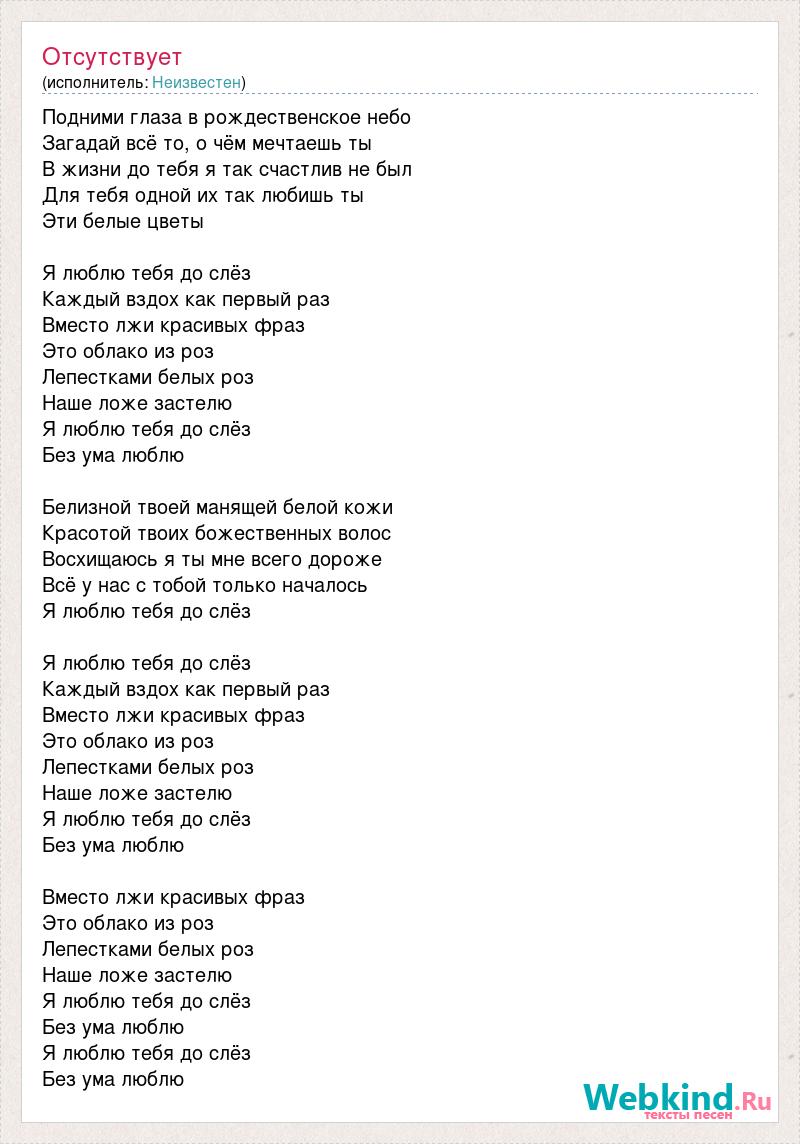 Отсутствует
(исполнитель: Неизвестен)

Подними глаза в рождественское небо
Загадай всё то, о чём мечтаешь ты
В жизни до тебя я так счастлив не был
Для тебя одной их так любишь ты
Эти белые цветы

Я люблю тебя до слёз
Каждый вздох как первый раз
Вместо лжи красивых фраз
Это облако из роз
Лепестками белых роз
Наше ложе застелю
Я люблю тебя до слёз
Без ума люблю

Белизной твоей манящей белой кожи
Красотой твоих божественных волос
Восхищаюсь я ты мне всего дороже
Всё у нас с тобой только началось
Я люблю тебя до слёз

Я люблю тебя до слёз
Каждый вздох как первый раз
Вместо лжи красивых фраз
Это облако из роз
Лепестками белых роз
Наше ложе застелю
Я люблю тебя до слёз
Без ума люблю

Вместо лжи красивых фраз
Это облако из роз
Лепестками белых роз
Наше ложе застелю
Я люблю тебя до слёз
Без ума люблю
Я люблю тебя до слёз
Без ума люблю

Webkind.Ru
тексты песен